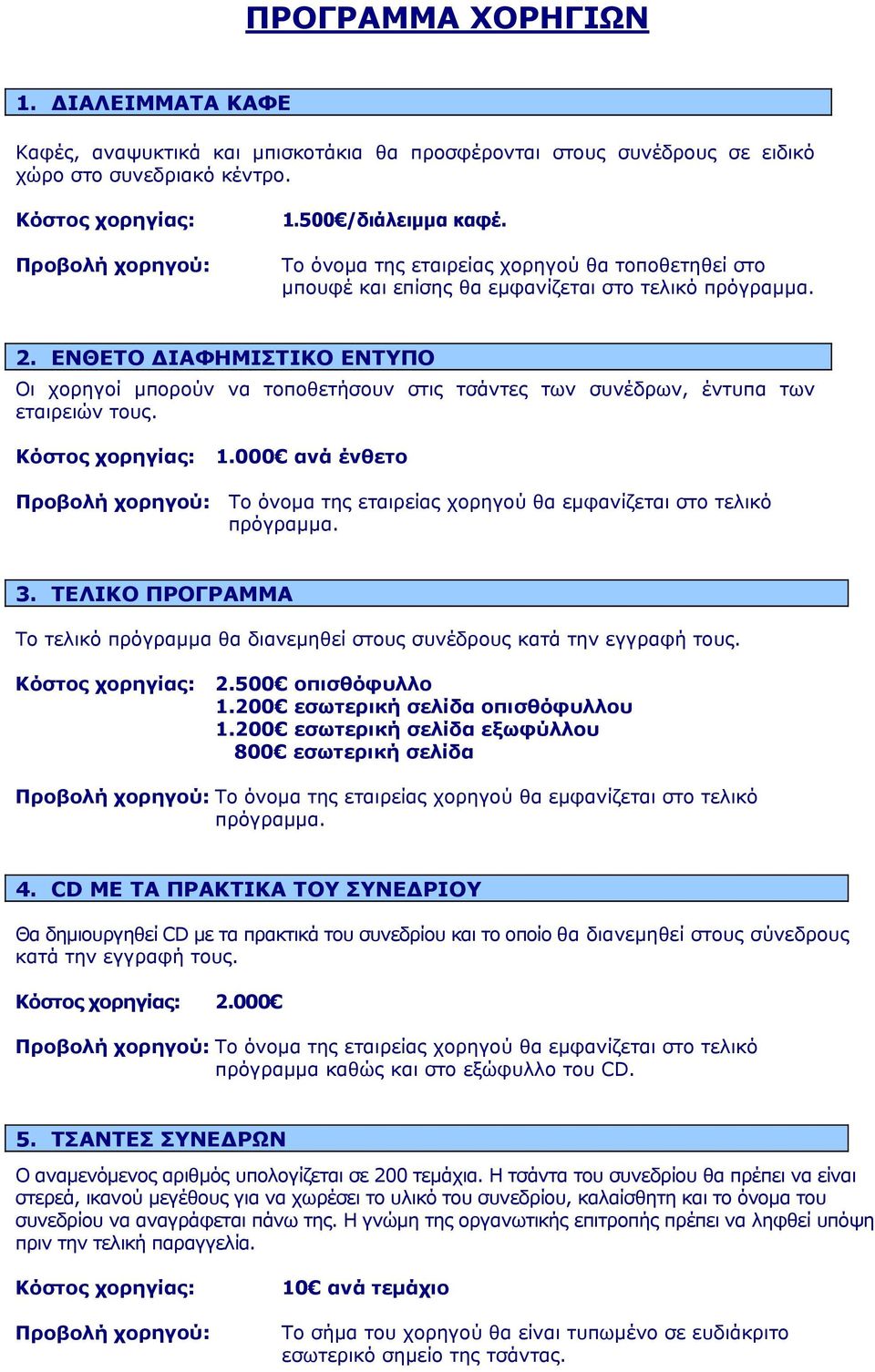 ΠΡΟΓΡΑΜΜΑ ΧΟΡΗΓΙΩΝ

1. ΔΙΑΛΕΙΜΜΑΤΑ ΚΑΦΕ

Καφές, αναψυκτικά και μπισκοτάκια θα προσφέρονται στους συνέδρους σε ειδικό χώρο στο συνεδριακό κέντρο.

Κόστος χορηγίας: 1.500€/διάλειμμα καφέ.

Προβολή χορηγού: Το όνομα της εταιρείας χορηγού θα τοποθετηθεί στο μπουφέ και επίσης θα εμφανίζεται στο τελικό πρόγραμμα.

2. ΕΝΘΕΤΟ ΔΙΑΦΗΜΙΣΤΙΚΟ ΕΝΤΥΠΟ

Οι χορηγοί μπορούν να τοποθετήσουν στις τσάντες των συνέδρων, έντυπα των εταιρειών τους.

Κόστος χορηγίας: 1.000€ ανά ένθετο

Προβολή χορηγού: Το όνομα της εταιρείας χορηγού θα εμφανίζεται στο τελικό πρόγραμμα.

3. ΤΕΛΙΚΟ ΠΡΟΓΡΑΜΜΑ

Το τελικό πρόγραμμα θα διανεμηθεί στους συνέδρους κατά την εγγραφή τους.

Κόστος χορηγίας: 2.500€ οπισθόφυλλο
1.200€ εσωτερική σελίδα οπισθόφυλλου
1.200€ εσωτερική σελίδα εξωφύλλου
800€ εσωτερική σελίδα

Προβολή χορηγού: Το όνομα της εταιρείας χορηγού θα εμφανίζεται στο τελικό πρόγραμμα.

4. CD ΜΕ ΤΑ ΠΡΑΚΤΙΚΑ ΤΟΥ ΣΥΝΕΔΡΙΟΥ

Θα δημιουργηθεί CD με τα πρακτικά του συνεδρίου και το οποίο θα διανεμηθεί στους σύνεδρους κατά την εγγραφή τους.

Κόστος χορηγίας: 2.000€

Προβολή χορηγού: Το όνομα της εταιρείας χορηγού θα εμφανίζεται στο τελικό πρόγραμμα καθώς και στο εξώφυλλο του CD.

5. ΤΣΑΝΤΕΣ ΣΥΝΕΔΡΩΝ

Ο αναμενόμενος αριθμός υπολογίζεται σε 200 τεμάχια. Η τσάντα του συνεδρίου θα πρέπει να είναι στερεά, ικανού μεγέθους για να χωρέσει το υλικό του συνεδρίου, καλαίσθητη και το όνομα του συνεδρίου να αναγράφεται πάνω της. Η γνώμη της οργανωτικής επιτροπής πρέπει να ληφθεί υπόψη πριν την τελική παραγγελία.

Κόστος χορηγίας: 10€ ανά τεμάχιο

Προβολή χορηγού: Το σήμα του χορηγού θα είναι τυπωμένο σε ευδιάκριτο εσωτερικό σημείο της τσάντας.